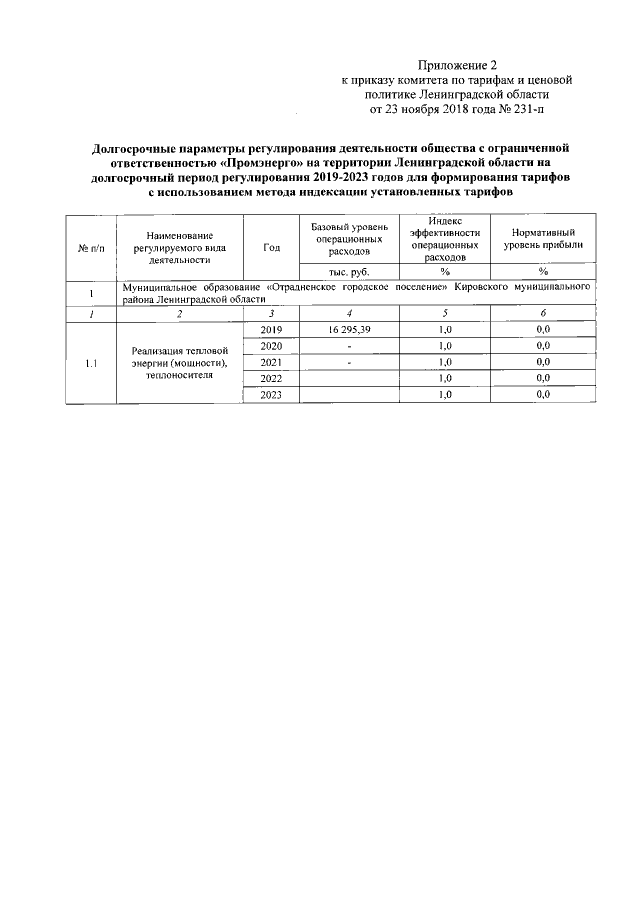 Приложение 2
к приказу комитета по тарифам и ценовой политике Ленинградской области
от 23 ноября 2018 года № 231-п

Долгосрочные параметры регулирования деятельности общества с ограниченной ответственностью «Промэнерго» на территории Ленинградской области на долгосрочный период регулирования 2019-2023 годов для формирования тарифов с использованием метода индексации установленных тарифов

| № п/п | Наименование регулируемого вида деятельности | Год | Базовый уровень операционных расходов | Индекс эффективности операционных расходов | Нормативный уровень прибыли |
|---|---|---|---|---|---|
| | | | тыс. руб. | % | % |
| 1 | Муниципальное образование «Отрадненское городское поселение» Кировского муниципального района Ленинградской области | | | | |
| 1 | 2 | 3 | 4 | 5 | 6 |
| 1.1 | Реализация тепловой энергии (мощности), теплоносителя | 2019 | 16 295,39 | 1,0 | 0,0 |
| | | 2020 | - | 1,0 | 0,0 |
| | | 2021 | - | 1,0 | 0,0 |
| | | 2022 | | 1,0 | 0,0 |
| | | 2023 | | 1,0 | 0,0 |